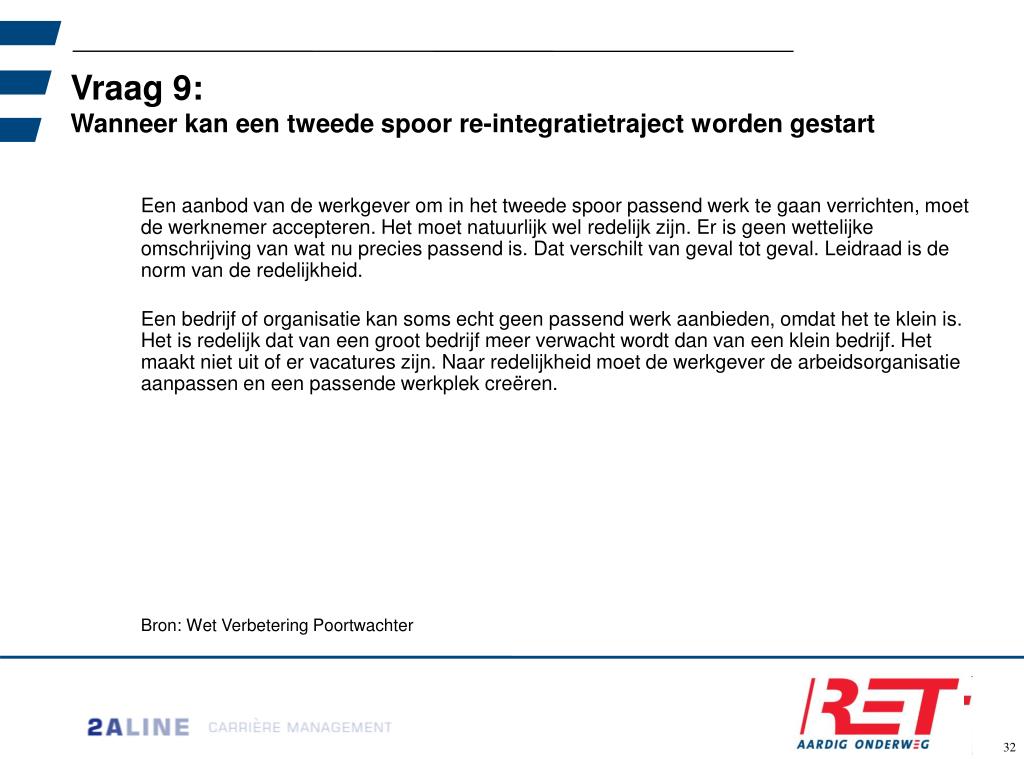 Vraag 9:
Wanneer kan een tweede spoor re-integratietraject worden gestart

Een aanbod van de werkgever om in het tweede spoor passend werk te gaan verrichten, moet de werknemer accepteren. Het moet natuurlijk wel redelijk zijn. Er is geen wettelijke omschrijving van wat nu precies passend is. Dat verschilt van geval tot geval. Leidraad is de norm van de redelijkheid.

Een bedrijf of organisatie kan soms echt geen passend werk aanbieden, omdat het te klein is. Het is redelijk dat van een groot bedrijf meer verwacht wordt dan van een klein bedrijf. Het maakt niet uit of er vacatures zijn. Naar redelijkheid moet de werkgever de arbeidsorganisatie aanpassen en een passende werkplek creëren.

Bron: Wet Verbetering Poortwachter

2ALINE CARRIÈRE MANAGEMENT

RET
AARDIG ONDERWEG

32